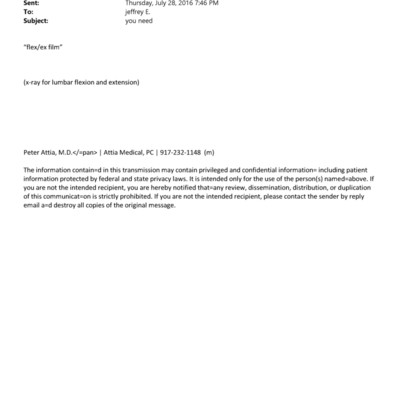 Sent: Thursday, July 28, 2016 7:46 PM
To: jeffrey E.
Subject: you need

"flex/ex film"

(x-ray for lumbar flexion and extension)

Peter Attia, M.D.</=pan> | Attia Medical, PC | 917-232-1148 (m)

The information contain=d in this transmission may contain privileged and confidential information= including patient information protected by federal and state privacy laws. It is intended only for the use of the person(s) named=above. If you are not the intended recipient, you are hereby notified that=any review, dissemination, distribution, or duplication of this communicat=on is strictly prohibited. If you are not the intended recipient, please contact the sender by reply email a=d destroy all copies of the original message.